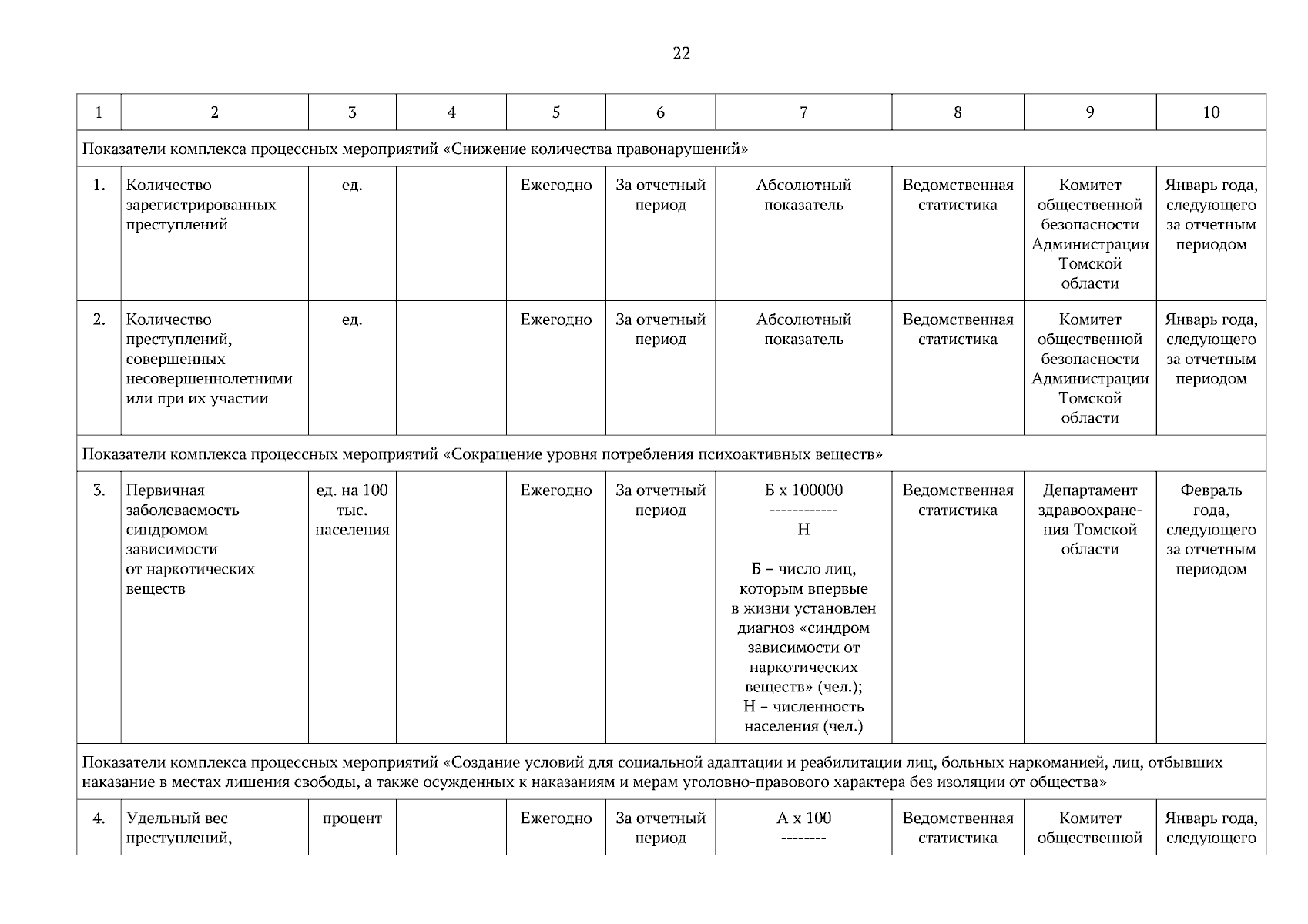 22

| 1 | 2 | 3 | 4 | 5 | 6 | 7 | 8 | 9 | 10 |
|---|---|---|---|---|---|---|---|---|---|
| Показатели комплекса процессных мероприятий «Снижение количества правонарушений» | | | | | | | | | |
| 1. | Количество зарегистрированных преступлений | ед. | | Ежегодно | За отчетный период | Абсолютный показатель | Ведомственная статистика | Комитет общественной безопасности Администрации Томской области | Январь года, следующего за отчетным периодом |
| 2. | Количество преступлений, совершенных несовершеннолетними или при их участии | ед. | | Ежегодно | За отчетный период | Абсолютный показатель | Ведомственная статистика | Комитет общественной безопасности Администрации Томской области | Январь года, следующего за отчетным периодом |
| Показатели комплекса процессных мероприятий «Сокращение уровня потребления психоактивных веществ» | | | | | | | | | |
| 3. | Первичная заболеваемость синдромом зависимости от наркотических веществ | ед. на 100 тыс. населения | | Ежегодно | За отчетный период | Б х 100000 ------------ Н  Б – число лиц, которым впервые в жизни установлен диагноз «синдром зависимости от наркотических веществ» (чел.); Н – численность населения (чел.) | Ведомственная статистика | Департамент здравоохранения Томской области | Февраль года, следующего за отчетным периодом |
| Показатели комплекса процессных мероприятий «Создание условий для социальной адаптации и реабилитации лиц, больных наркоманией, лиц, отбывших наказание в местах лишения свободы, а также осужденных к наказаниям и мерам уголовно-правового характера без изоляции от общества» | | | | | | | | | |
| 4. | Удельный вес преступлений, | процент | | Ежегодно | За отчетный период | А х 100 -------- | Ведомственная статистика | Комитет общественной | Январь года, следующего |